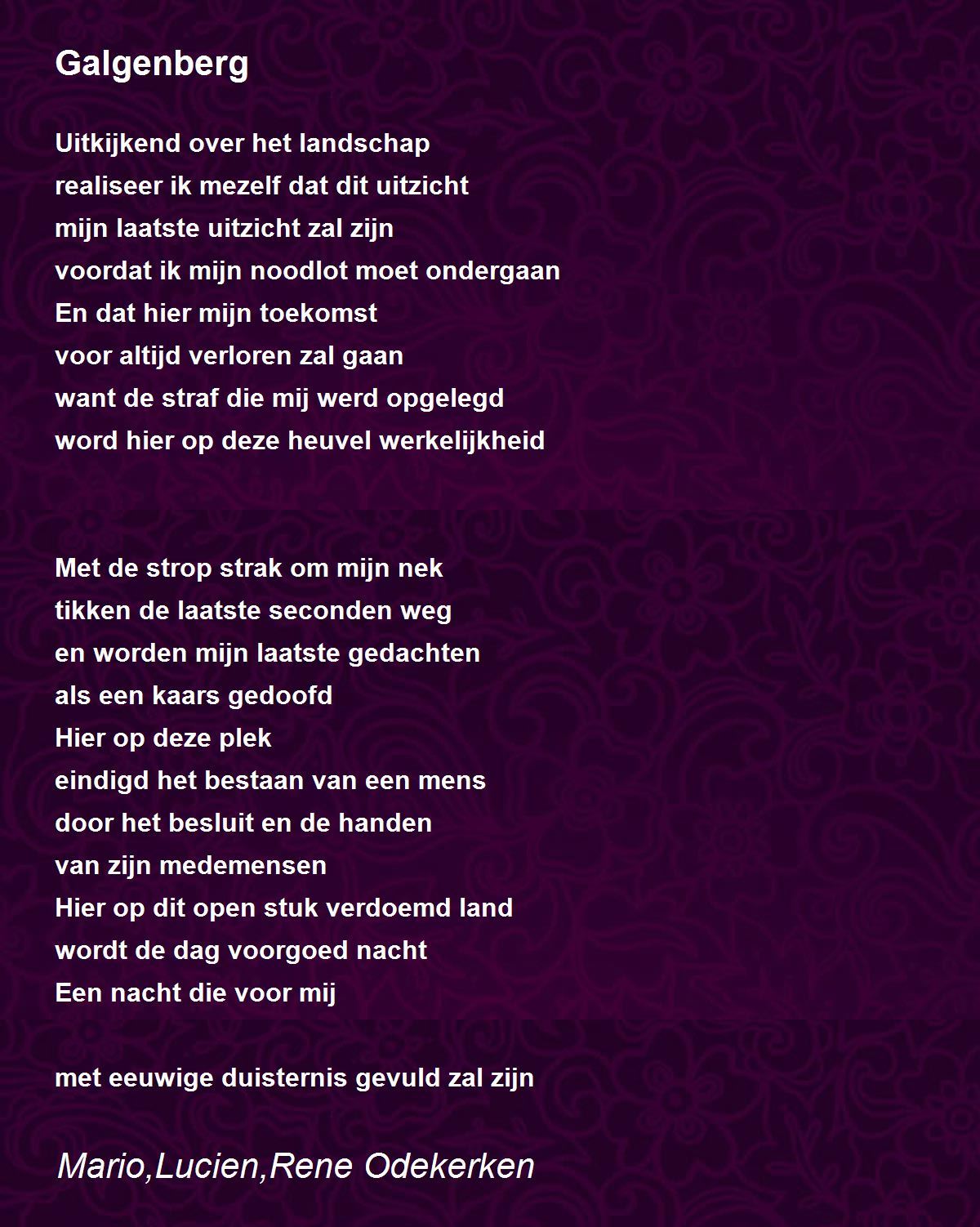 Galgenberg

Uitkijkend over het landschap
realiseer ik mezelf dat dit uitzicht
mijn laatste uitzicht zal zijn
voordat ik mijn noodlot moet ondergaan
En dat hier mijn toekomst
voor altijd verloren zal gaan
want de straf die mij werd opgelegd
word hier op deze heuvel werkelijkheid

Met de strop strak om mijn nek
tikken de laatste seconden weg
en worden mijn laatste gedachten
als een kaars gedoofd
Hier op deze plek
eindigd het bestaan van een mens
door het besluit en de handen
van zijn medemensen
Hier op dit open stuk verdoemd land
wordt de dag voorgoed nacht
Een nacht die voor mij

met eeuwige duisternis gevuld zal zijn

Mario,Lucien,Rene Odekerken